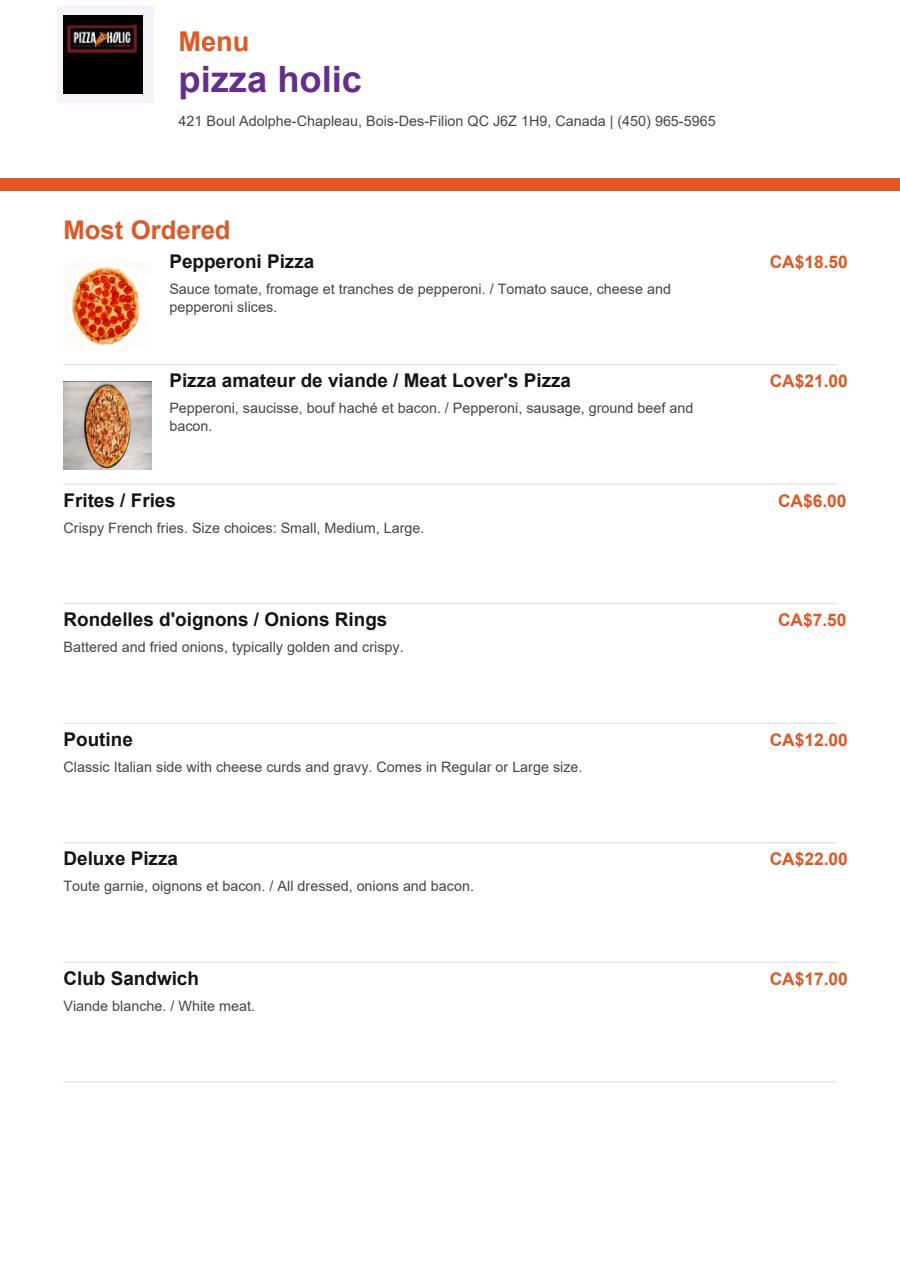 PIZZA HOLIC

Menu
pizza holic
421 Boul Adolphe-Chapleau, Bois-Des-Filion QC J6Z 1H9, Canada | (450) 965-5965

Most Ordered

Pepperoni Pizza
CA$18.50
Sauce tomate, fromage et tranches de pepperoni. / Tomato sauce, cheese and pepperoni slices.

Pizza amateur de viande / Meat Lover's Pizza
CA$21.00
Pepperoni, saucisse, bouf haché et bacon. / Pepperoni, sausage, ground beef and bacon.

Frites / Fries
CA$6.00
Crispy French fries. Size choices: Small, Medium, Large.

Rondelles d'oignons / Onions Rings
CA$7.50
Battered and fried onions, typically golden and crispy.

Poutine
CA$12.00
Classic Italian side with cheese curds and gravy. Comes in Regular or Large size.

Deluxe Pizza
CA$22.00
Toute garnie, oignons et bacon. / All dressed, onions and bacon.

Club Sandwich
CA$17.00
Viande blanche. / White meat.